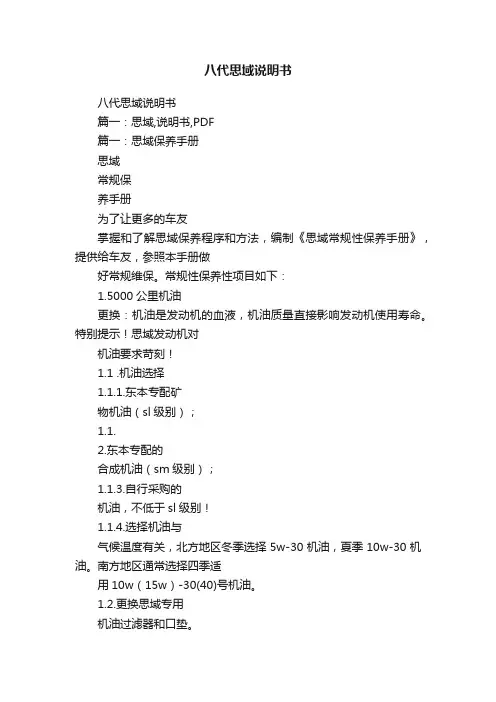 八代思域说明书

八代思域说明书

篇一：思域,说明书,PDF

篇一：思域保养手册

思域

常规保

养手册

为了让更多的车友

掌握和了解思域保养程序和方法，编制《思域常规性保养手册》，提供给车友，参照本手册做

好常规维保。常规性保养性项目如下：

1.5000 公里机油

更换：机油是发动机的血液，机油质量直接影响发动机使用寿命。特别提示！思域发动机对

机油要求苛刻！

1.1 .机油选择

1.1.1.东本专配矿

物机油（sl 级别）；

1.1.

2.东本专配的

合成机油（sm 级别）；

1.1.3.自行采购的

机油，不低于 sl 级别！

1.1.4.选择机油与

气候温度有关，北方地区冬季选择 5w-30 机油，夏季 10w-30 机油。南方地区通常选择四季适

用 10w（15w）-30(40)号机油。

1.2.更换思域专用

机油过滤器和口垫。